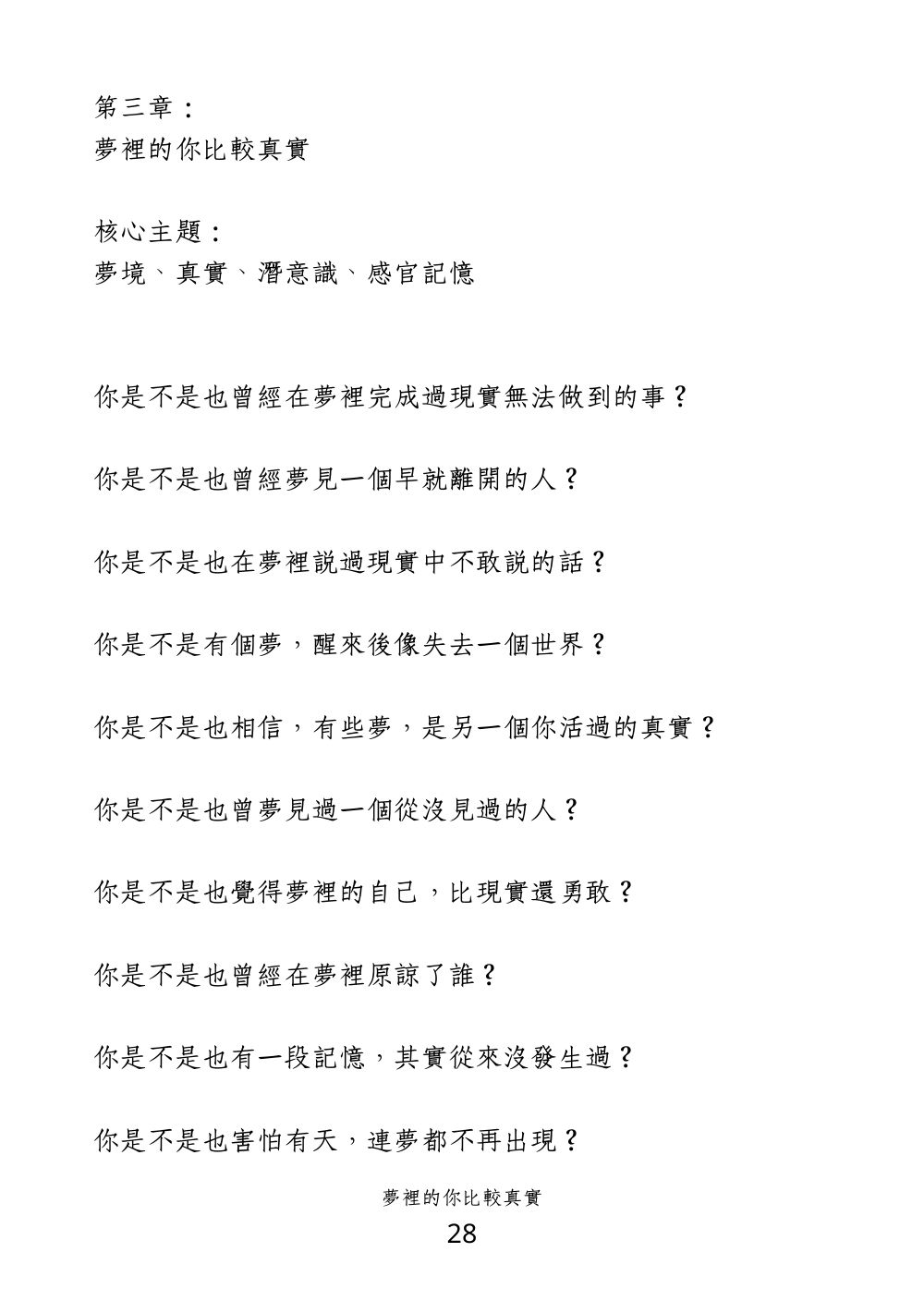 第三章：
夢裡的你比較真實

核心主題：
夢境、真實、潛意識、感官記憶

你是不是也曾經在夢裡完成過現實無法做到的事？

你是不是也曾經夢見一個早就離開的人？

你是不是也在夢裡說過現實中不敢說的話？

你是不是有個夢，醒來後像失去一個世界？

你是不是也相信，有些夢，是另一個你活過的真實？

你是不是也曾夢見過一個從沒見過的人？

你是不是也覺得夢裡的自己，比現實還勇敢？

你是不是也曾經在夢裡原諒了誰？

你是不是也有一段記憶，其實從來沒發生過？

你是不是也害怕有天，連夢都不再出現？

夢裡的你比較真實

28